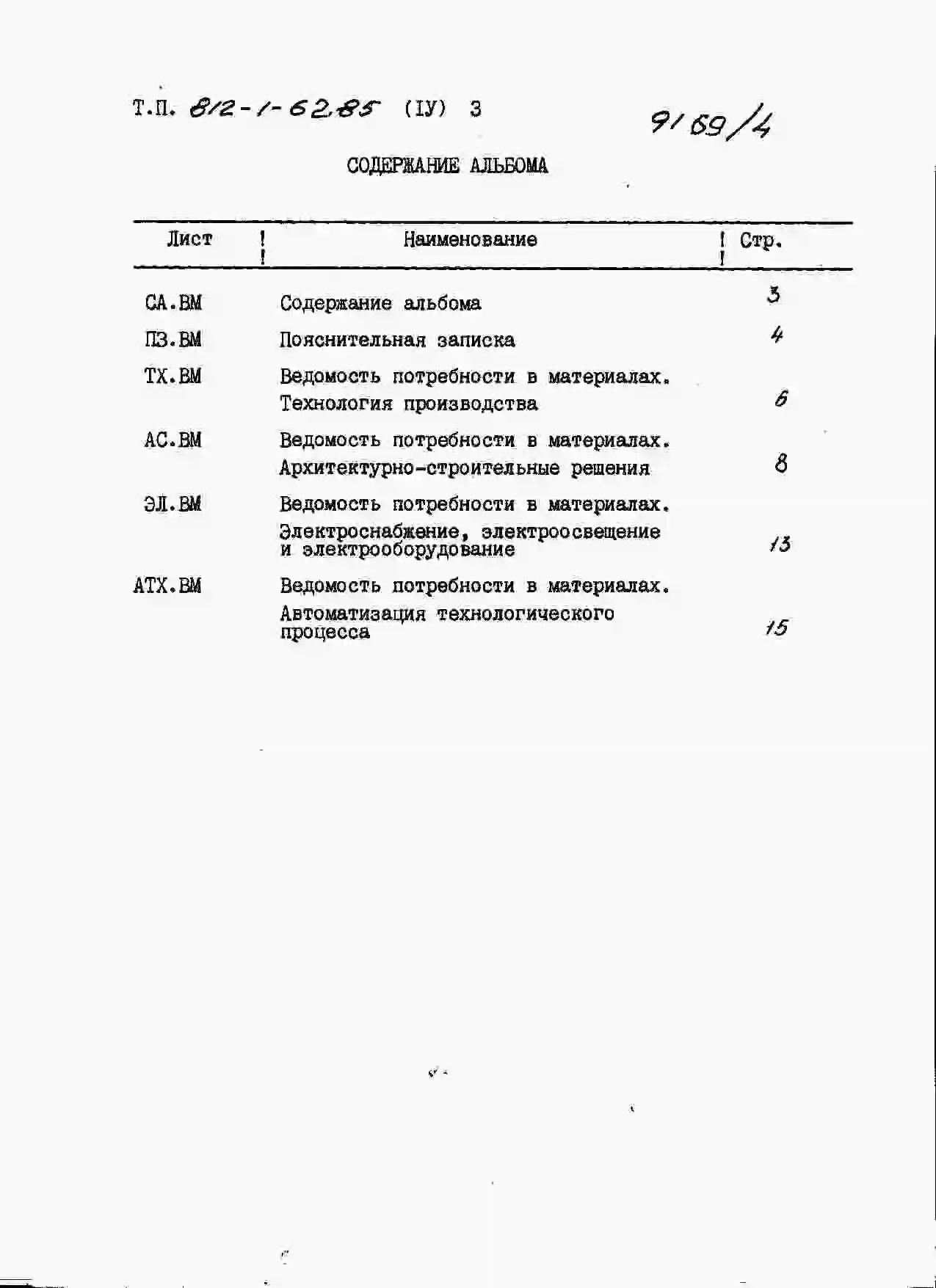 Т.П. 812-1-62.85 (IУ) 3

9169/4

СОДЕРЖАНИЕ АЛЬБОМА

| Лист | Наименование | Стр. |
|---|---|---|
| СА.ВМ | Содержание альбома | 3 |
| ПЗ.ВМ | Пояснительная записка | 4 |
| ТХ.ВМ | Ведомость потребности в материалах. Технология производства | 6 |
| АС.ВМ | Ведомость потребности в материалах. Архитектурно-строительные решения | 8 |
| ЭЛ.ВМ | Ведомость потребности в материалах. Электроснабжение, электроосвещение и электрооборудование | 13 |
| АТХ.ВМ | Ведомость потребности в материалах. Автоматизация технологического процесса | 15 |